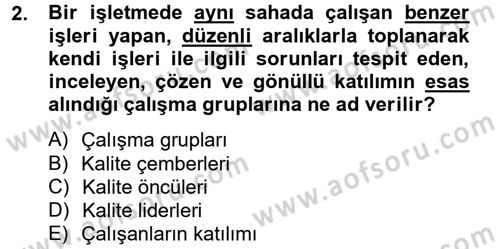 2. Bir işletmede aynı sahada çalışan benzer işleri yapan, düzenli aralıklarla toplanarak kendi işleri ile ilgili sorunları tespit eden, inceleyen, çözen ve gönüllü katılımın esas alındığı çalışma gruplarına ne ad verilir?

A) Çalışma grupları
B) Kalite çemberleri
C) Kalite öncüleri
D) Kalite liderleri
E) Çalışanların katılımı

www.aofsoru.com